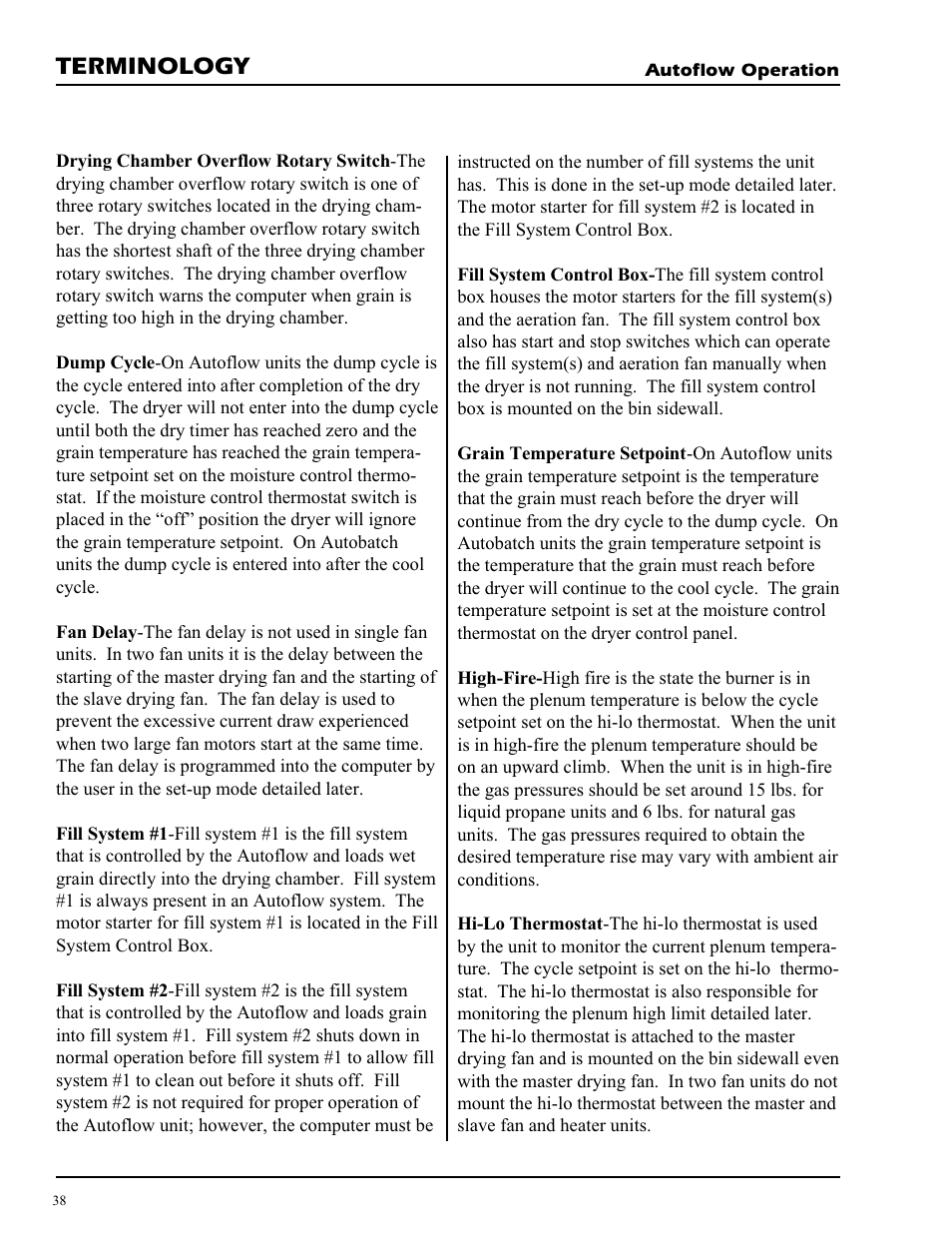 TERMINOLOGY

Autoflow Operation

Drying Chamber Overflow Rotary Switch-The drying chamber overflow rotary switch is one of three rotary switches located in the drying chamber. The drying chamber overflow rotary switch has the shortest shaft of the three drying chamber rotary switches. The drying chamber overflow rotary switch warns the computer when grain is getting too high in the drying chamber.

Dump Cycle-On Autoflow units the dump cycle is the cycle entered into after completion of the dry cycle. The dryer will not enter into the dump cycle until both the dry timer has reached zero and the grain temperature has reached the grain temperature setpoint set on the moisture control thermostat. If the moisture control thermostat switch is placed in the “off” position the dryer will ignore the grain temperature setpoint. On Autobatch units the dump cycle is entered into after the cool cycle.

Fan Delay-The fan delay is not used in single fan units. In two fan units it is the delay between the starting of the master drying fan and the starting of the slave drying fan. The fan delay is used to prevent the excessive current draw experienced when two large fan motors start at the same time. The fan delay is programmed into the computer by the user in the set-up mode detailed later.

Fill System #1-Fill system #1 is the fill system that is controlled by the Autoflow and loads wet grain directly into the drying chamber. Fill system #1 is always present in an Autoflow system. The motor starter for fill system #1 is located in the Fill System Control Box.

Fill System #2-Fill system #2 is the fill system that is controlled by the Autoflow and loads grain into fill system #1. Fill system #2 shuts down in normal operation before fill system #1 to allow fill system #1 to clean out before it shuts off. Fill system #2 is not required for proper operation of the Autoflow unit; however, the computer must be instructed on the number of fill systems the unit has. This is done in the set-up mode detailed later. The motor starter for fill system #2 is located in the Fill System Control Box.

Fill System Control Box-The fill system control box houses the motor starters for the fill system(s) and the aeration fan. The fill system control box also has start and stop switches which can operate the fill system(s) and aeration fan manually when the dryer is not running. The fill system control box is mounted on the bin sidewall.

Grain Temperature Setpoint-On Autoflow units the grain temperature setpoint is the temperature that the grain must reach before the dryer will continue from the dry cycle to the dump cycle. On Autobatch units the grain temperature setpoint is the temperature that the grain must reach before the dryer will continue to the cool cycle. The grain temperature setpoint is set at the moisture control thermostat on the dryer control panel.

High-Fire-High fire is the state the burner is in when the plenum temperature is below the cycle setpoint set on the hi-lo thermostat. When the unit is in high-fire the plenum temperature should be on an upward climb. When the unit is in high-fire the gas pressures should be set around 15 lbs. for liquid propane units and 6 lbs. for natural gas units. The gas pressures required to obtain the desired temperature rise may vary with ambient air conditions.

Hi-Lo Thermostat-The hi-lo thermostat is used by the unit to monitor the current plenum temperature. The cycle setpoint is set on the hi-lo thermostat. The hi-lo thermostat is also responsible for monitoring the plenum high limit detailed later. The hi-lo thermostat is attached to the master drying fan and is mounted on the bin sidewall even with the master drying fan. In two fan units do not mount the hi-lo thermostat between the master and slave fan and heater units.

38